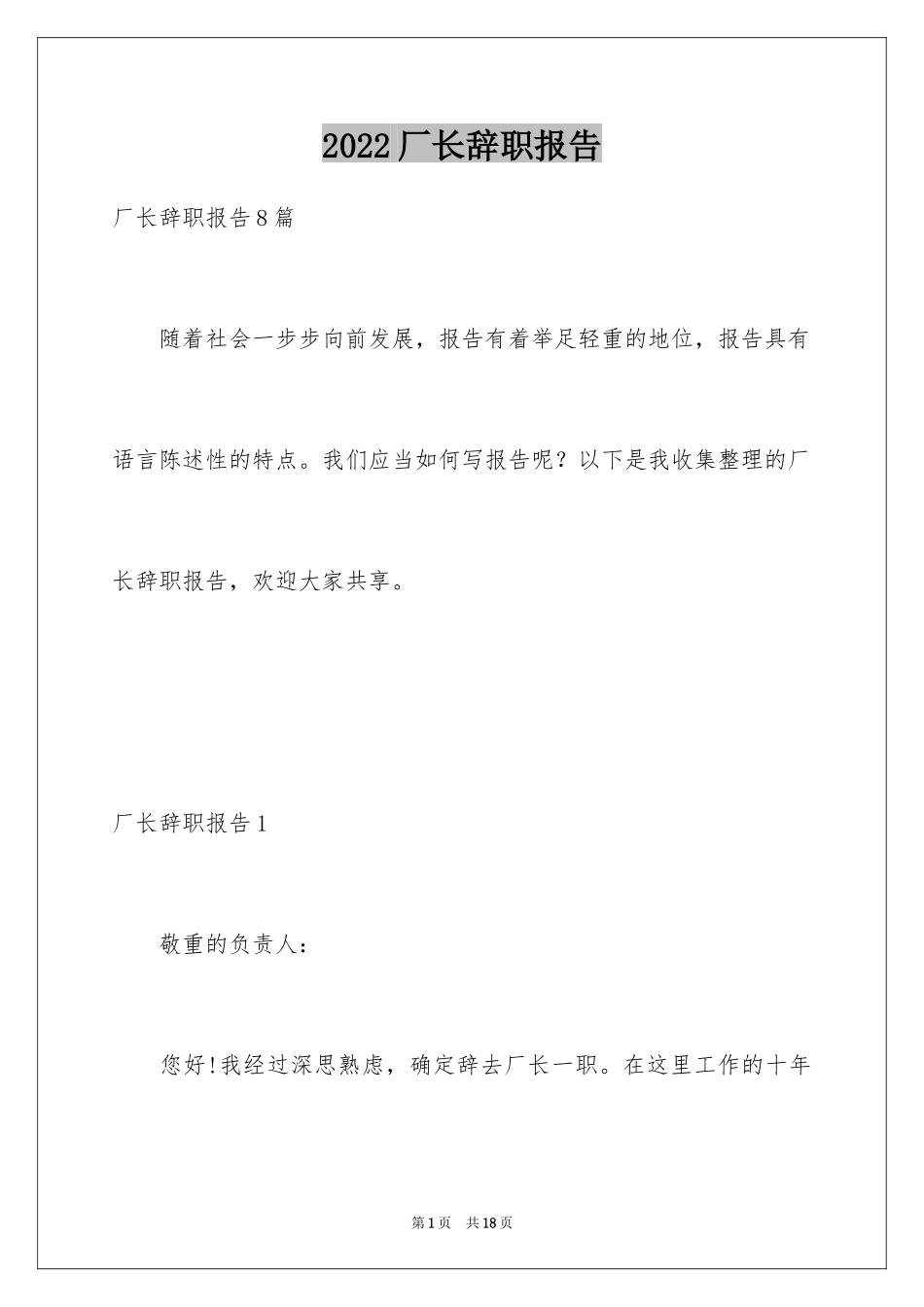 2022厂长辞职报告

厂长辞职报告8篇

随着社会一步步向前发展，报告有着举足轻重的地位，报告具有语言陈述性的特点。我们应当如何写报告呢？以下是我收集整理的厂长辞职报告，欢迎大家共享。

厂长辞职报告1

敬重的负责人：

您好!我经过深思熟虑，确定辞去厂长一职。在这里工作的十年

第1页 共18页